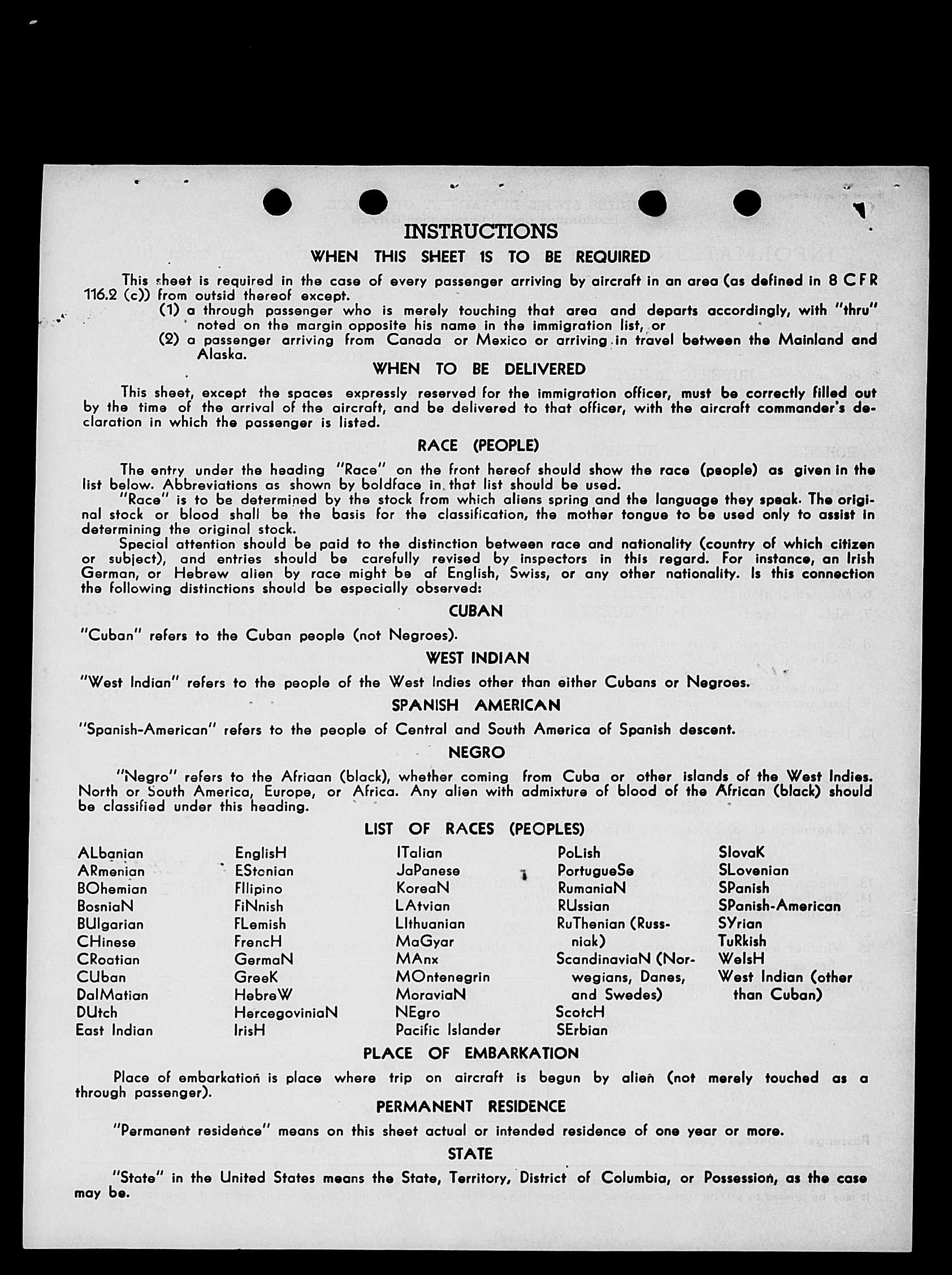 INSTRUCTIONS

WHEN THIS SHEET IS TO BE REQUIRED

This sheet is required in the case of every passenger arriving by aircraft in an area (as defined in 8 CFR 116.2 (c)) from outsid thereof except.

(1) a through passenger who is merely touching that area and departs accordingly, with "thru" noted on the margin opposite his name in the immigration list, or

(2) a passenger arriving from Canada or Mexico or arriving in travel between the Mainland and Alaska.

WHEN TO BE DELIVERED

This sheet, except the spaces expressly reserved for the immigration officer, must be correctly filled out by the time of the arrival of the aircraft, and be delivered to that officer, with the aircraft commander's declaration in which the passenger is listed.

RACE (PEOPLE)

The entry under the heading "Race" on the front hereof should show the race (people) as given in the list below. Abbreviations as shown by boldface in that list should be used.

"Race" is to be determined by the stock from which aliens spring and the language they speak. The original stock or blood shall be the basis for the classification, the mother tongue to be used only to assist in determining the original stock.

Special attention should be paid to the distinction between race and nationality (country of which citizen or subject), and entries should be carefully revised by inspectors in this regard. For instance, an Irish German, or Hebrew alien by race might be af English, Swiss, or any other nationality. Is this connection the following distinctions should be especially observed:

CUBAN

"Cuban" refers to the Cuban people (not Negroes).

WEST INDIAN

"West Indian" refers to the people of the West Indies other than either Cubans or Negroes.

SPANISH AMERICAN

"Spanish-American" refers to the people of Central and South America of Spanish descent.

NEGRO

"Negro" refers to the Afriaan (black), whether coming from Cuba or other islands of the West Indies. North or South America, Europe, or Africa. Any alien with admixture of blood of the African (black) should be classified under this heading.

LIST OF RACES (PEOPLES)

ALbanian
ARmenian
BOhemian
BosniaN
BUlgarian
CHinese
CRoatian
CUban
DalMatian
DUtch
East Indian

EnglisH
EStonian
FIlipino
FiNnish
FLemish
FrencH
GermaN
GreeK
HebreW
HercegoviniaN
IrisH

ITalian
JaPanese
KoreaN
LAtvian
LIthuanian
MaGyar
MAnx
MOntenegrin
MoraviaN
NEgro
Pacific Islander

PoLish
PortugueSe
RumaniaN
RUssian
RuThenian (Russniak)
ScandinaviaN (Norwegians, Danes, and Swedes)
ScotcH
SErbian

SlovaK
SLovenian
SPanish
SPanish-American
SYrian
TuRkish
WelsH
West Indian (other than Cuban)

PLACE OF EMBARKATION

Place of embarkation is place where trip on aircraft is begun by alien (not merely touched as a through passenger).

PERMANENT RESIDENCE

"Permanent residence" means on this sheet actual or intended residence of one year or more.

STATE

"State" in the United States means the State, Territory, District of Columbia, or Possession, as the case may be.